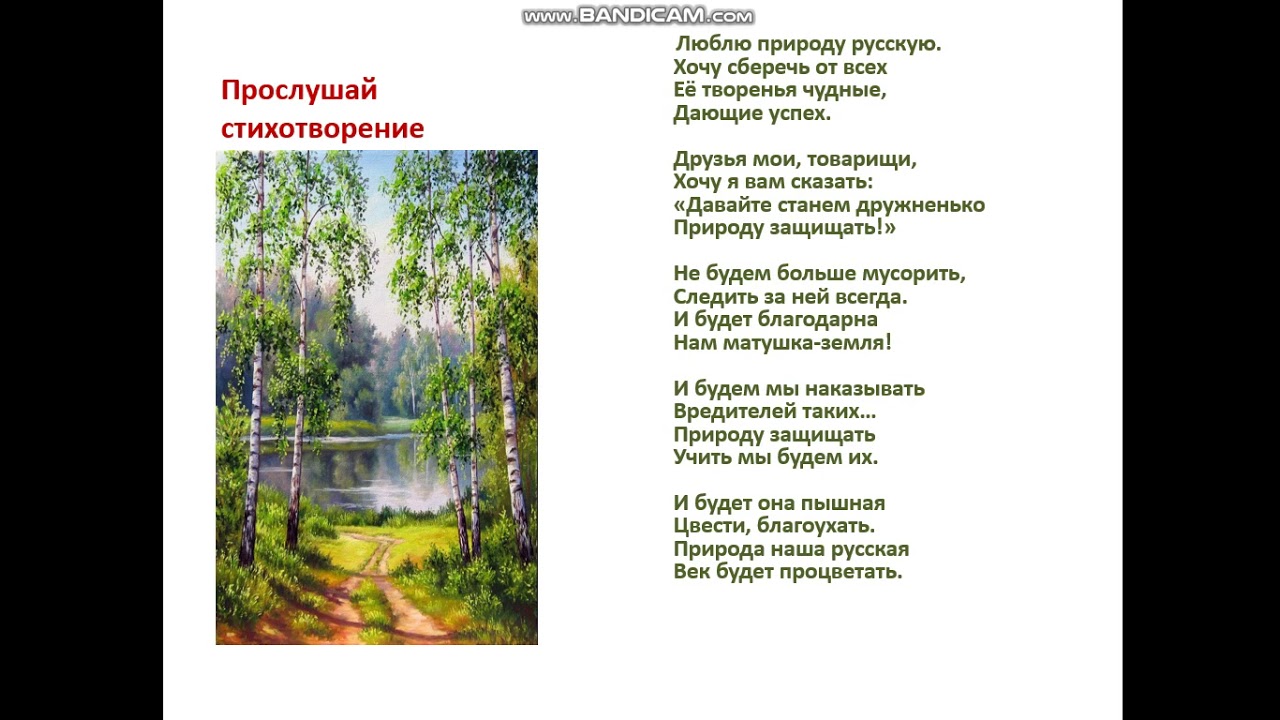 Прослушай стихотворение

Люблю природу русскую.
Хочу сберечь от всех
Её творенья чудные,
Дающие успех.

Друзья мои, товарищи,
Хочу я вам сказать:
«Давайте станем дружненько
Природу защищать!»

Не будем больше мусорить,
Следить за ней всегда.
И будет благодарна
Нам матушка-земля!

И будем мы наказывать
Вредителей таких...
Природу защищать
Учить мы будем их.

И будет она пышная
Цвести, благоухать.
Природа наша русская
Век будет процветать.

www.BANDICAM.com